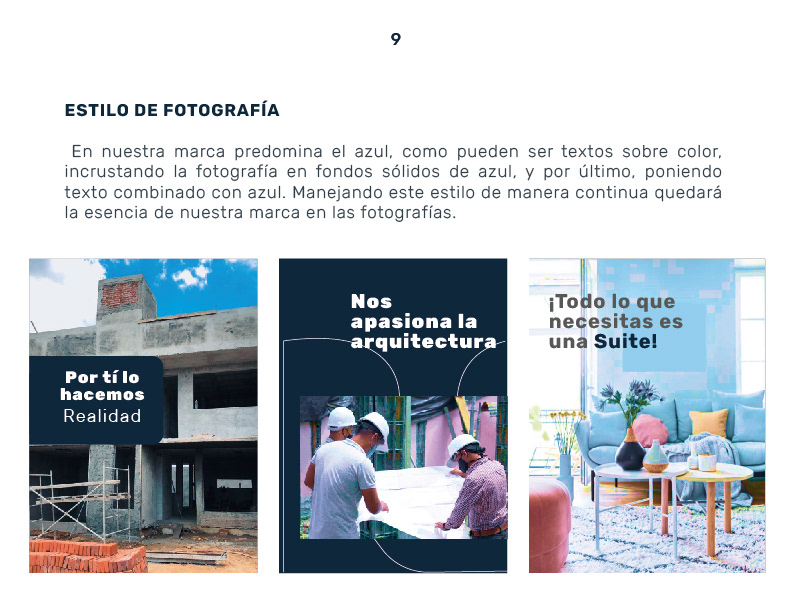 9

ESTILO DE FOTOGRAFÍA

En nuestra marca predomina el azul, como pueden ser textos sobre color, incrustando la fotografía en fondos sólidos de azul, y por último, poniendo texto combinado con azul. Manejando este estilo de manera continua quedará la esencia de nuestra marca en las fotografías.

Por tí lo hacemos
Realidad

Nos apasiona la arquitectura

¡Todo lo que necesitas es una Suite!